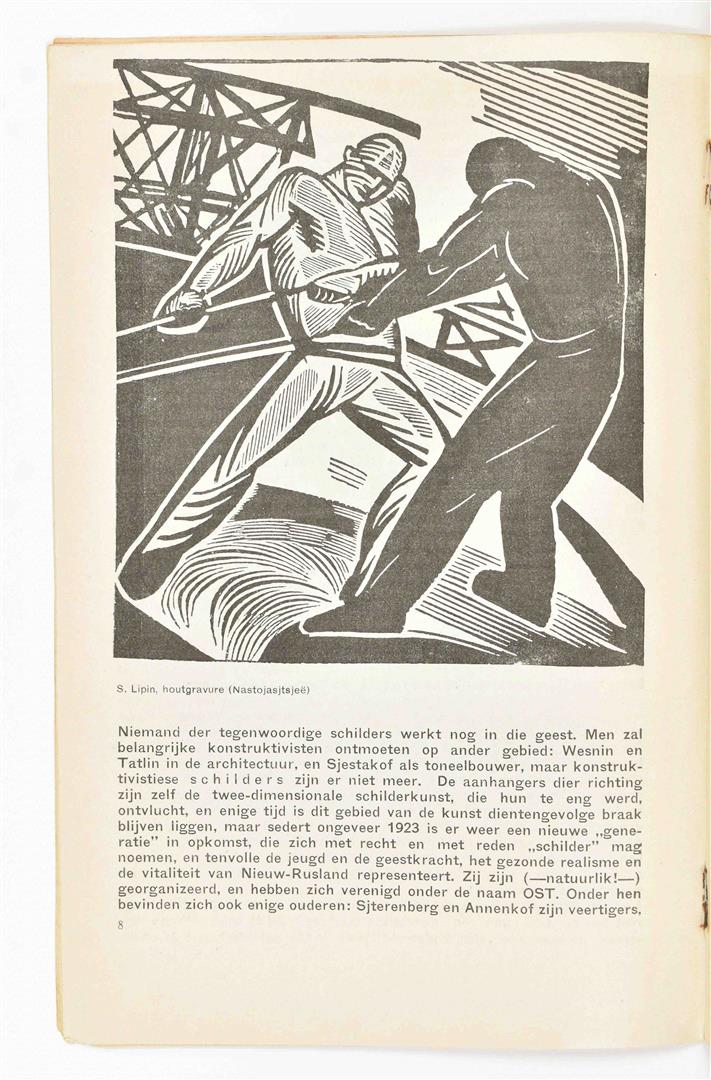 S. Lipin, houtgravure (Nastojasjtsjeë)

Niemand der tegenwoordige schilders werkt nog in die geest. Men zal belangrijke konstruktivisten ontmoeten op ander gebied: Wesnin en Tatlin in de architectuur, en Sjestakof als toneelbouwer, maar konstruktivistiese schilders zijn er niet meer. De aanhangers dier richting zijn zelf de twee-dimensionale schilderkunst, die hun te eng werd, ontvlucht, en enige tijd is dit gebied van de kunst dientengevolge braak blijven liggen, maar sedert ongeveer 1923 is er weer een nieuwe „generatie" in opkomst, die zich met recht en met reden „schilder" mag noemen, en tenvolle de jeugd en de geestkracht, het gezonde realisme en de vitaliteit van Nieuw-Rusland representeert. Zij zijn (—natuurlik!—) georganizeerd, en hebben zich verenigd onder de naam OST. Onder hen bevinden zich ook enige ouderen: Sjterenberg en Annenkof zijn veertigers,

8